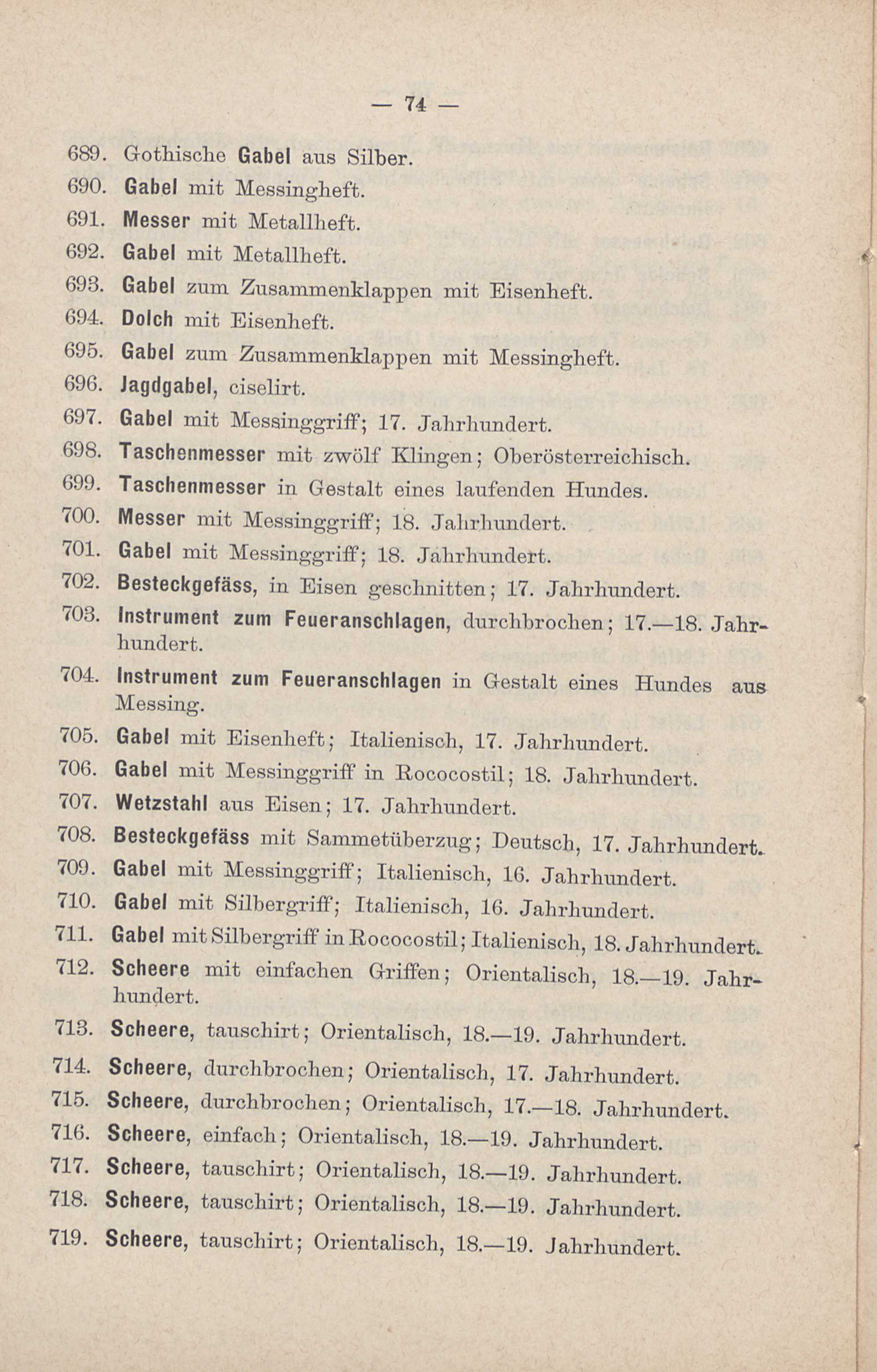 — 74 —

689. Gothische Gabel aus Silber.

690. Gabel mit Messingheft.

691. Messer mit Metallheft.

692. Gabel mit Metallheft.

693. Gabel zum Zusammenklappen mit Eisenheft.

694. Dolch mit Eisenheft.

695. Gabel zum Zusammenklappen mit Messingheft.

696. Jagdgabel, ciselirt.

697. Gabel mit Messinggriff; 17. Jahrhundert.

698. Taschenmesser mit zwölf Klingen; Oberösterreichisch.

699. Taschenmesser in Gestalt eines laufenden Hundes.

700. Messer mit Messinggriff; 18. Jahrhundert.

701. Gabel mit Messinggriff; 18. Jahrhundert.

702. Besteckgefäss, in Eisen geschnitten; 17. Jahrhundert.

703. Instrument zum Feueranschlagen, durchbrochen; 17.—18. Jahrhundert.

704. Instrument zum Feueranschlagen in Gestalt eines Hundes aus Messing.

705. Gabel mit Eisenheft; Italienisch, 17. Jahrhundert.

706. Gabel mit Messinggriff in Rococostil; 18. Jahrhundert.

707. Wetzstahl aus Eisen; 17. Jahrhundert.

708. Besteckgefäss mit Sammetüberzug; Deutsch, 17. Jahrhundert.

709. Gabel mit Messinggriff; Italienisch, 16. Jahrhundert.

710. Gabel mit Silbergriff; Italienisch, 16. Jahrhundert.

711. Gabel mit Silbergriff in Rococostil; Italienisch, 18. Jahrhundert.

712. Scheere mit einfachen Griffen; Orientalisch, 18.—19. Jahrhundert.

713. Scheere, tauschirt; Orientalisch, 18.—19. Jahrhundert.

714. Scheere, durchbrochen; Orientalisch, 17. Jahrhundert.

715. Scheere, durchbrochen; Orientalisch, 17.—18. Jahrhundert.

716. Scheere, einfach; Orientalisch, 18.—19. Jahrhundert.

717. Scheere, tauschirt; Orientalisch, 18.—19. Jahrhundert.

718. Scheere, tauschirt; Orientalisch, 18.—19. Jahrhundert.

719. Scheere, tauschirt; Orientalisch, 18.—19. Jahrhundert.